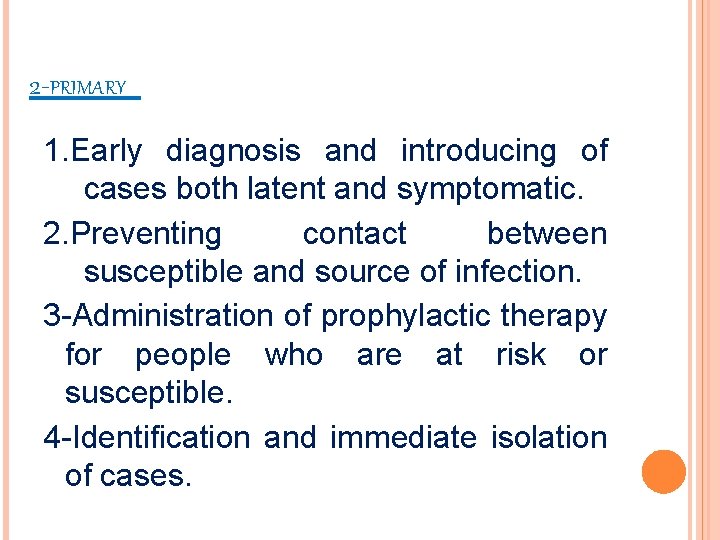 2-PRIMARY

1.Early diagnosis and introducing of cases both latent and symptomatic.

2.Preventing contact between susceptible and source of infection.

3-Administration of prophylactic therapy for people who are at risk or susceptible.

4-Identification and immediate isolation of cases.